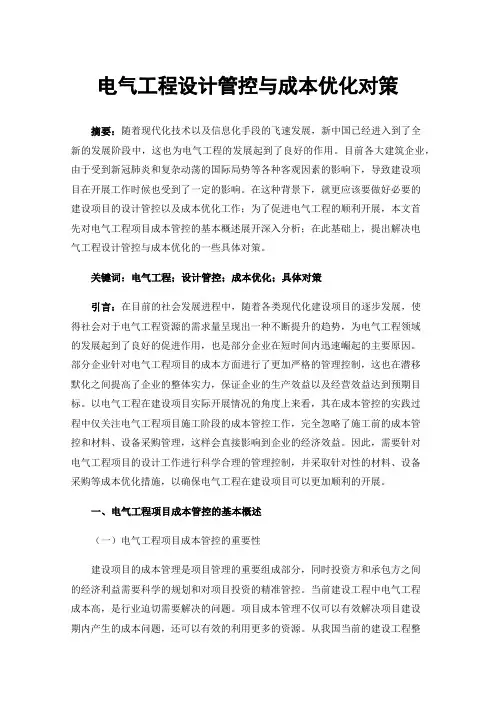 电气工程设计管控与成本优化对策

摘要：随着现代化技术以及信息化手段的飞速发展，新中国已经进入到了全新的发展阶段中，这也为电气工程的发展起到了良好的作用。目前各大建筑企业，由于受到新冠肺炎和复杂动荡的国际局势等各种客观因素的影响下，导致建设项目在开展工作时候也受到了一定的影响。在这种背景下，就更应该要做好必要的建设项目的设计管控以及成本优化工作；为了促进电气工程的顺利开展，本文首先对电气工程项目成本管控的基本概述展开深入分析；在此基础上，提出解决电气工程设计管控与成本优化的一些具体对策。

关键词：电气工程；设计管控；成本优化；具体对策

引言：在目前的社会发展进程中，随着各类现代化建设项目的逐步发展，使得社会对于电气工程资源的需求量呈现出一种不断提升的趋势，为电气工程领域的发展起到了良好的促进作用，也是部分企业在短时间内迅速崛起的主要原因。部分企业针对电气工程项目的成本方面进行了更加严格的管理控制，这也在潜移默化之间提高了企业的整体实力，保证企业的生产效益以及经营效益达到预期目标。以电气工程在建设项目实际开展情况的角度上来看，其在成本管控的实践过程中仅关注电气工程项目施工阶段的成本管控工作，完全忽略了施工前的成本管控和材料、设备采购管理，这样会直接影响到企业的经济效益。因此，需要针对电气工程项目的设计工作进行科学合理的管理控制，并采取针对性的材料、设备采购等成本优化措施，以确保电气工程在建设项目可以更加顺利的开展。

一、电气工程项目成本管控的基本概述

（一）电气工程项目成本管控的重要性

建设项目的成本管理是项目管理的重要组成部分，同时投资方和承包方之间的经济利益需要科学的规划和对项目投资的精准管控。当前建设工程中电气工程成本高，是行业迫切需要解决的问题。项目成本管理不仅可以有效解决项目建设期内产生的成本问题，还可以有效的利用更多的资源。从我国当前的建设工程整